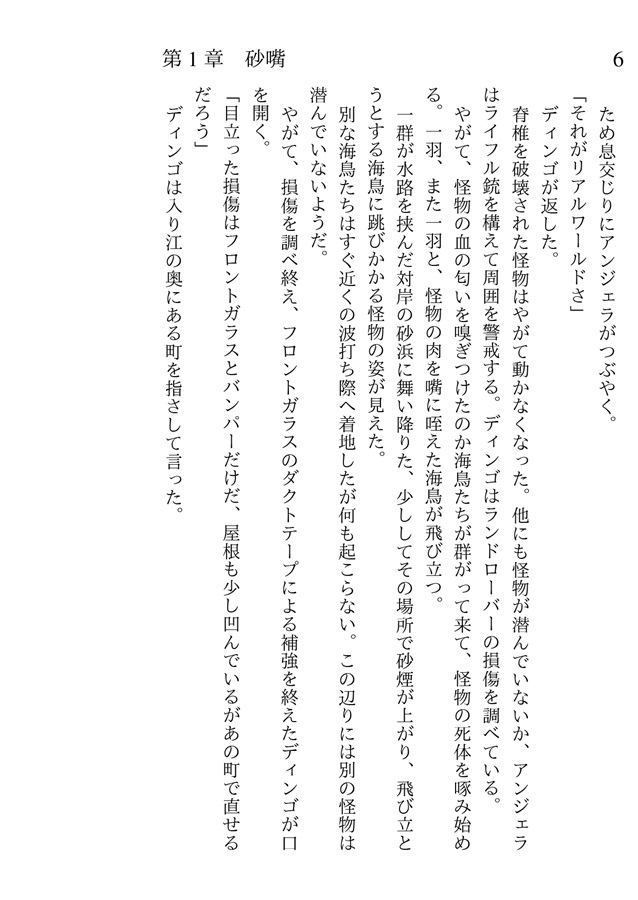 第１章　砂嘴

6

ため息交じりにアンジェラがつぶやく。

「それがリアルワールドさ」

ディンゴが返した。

脊椎を破壊された怪物はやがて動かなくなった。他にも怪物が潜んでいないか、アンジェラはライフル銃を構えて周囲を警戒する。ディンゴはランドローバーの損傷を調べている。

やがて、怪物の血の匂いを嗅ぎつけたのか海鳥たちが群がって来て、怪物の死体を啄み始める。一羽、また一羽と、怪物の肉を嘴に咥えた海鳥が飛び立つ。

一群が水路を挟んだ対岸の砂浜に舞い降りた、少ししてその場所で砂煙が上がり、飛び立とうとする海鳥に跳びかかる怪物の姿が見えた。

別な海鳥たちはすぐ近くの波打ち際へ着地したが何も起こらない。この辺りには別の怪物は潜んでいないようだ。

やがて、損傷を調べ終え、フロントガラスのダクトテープによる補強を終えたディンゴが口を開く。

「目立った損傷はフロントガラスとバンパーだけだ、屋根も少し凹んでいるがあの町で直せるだろう」

ディンゴは入り江の奥にある町を指さして言った。